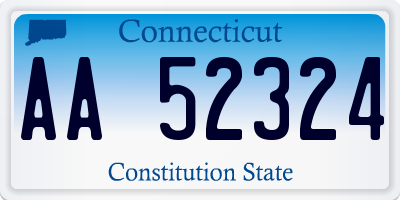 Connecticut

AA 52324

Constitution State